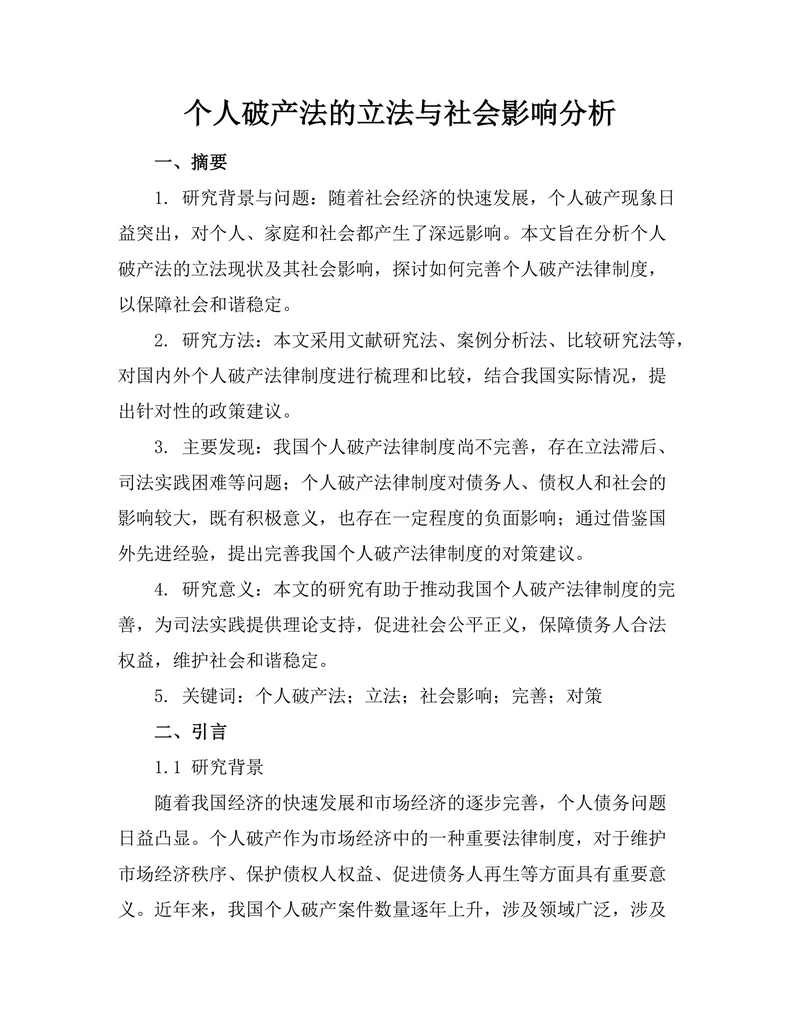 个人破产法的立法与社会影响分析

一、摘要

1. 研究背景与问题：随着社会经济的快速发展，个人破产现象日益突出，对个人、家庭和社会都产生了深远影响。本文旨在分析个人破产法的立法现状及其社会影响，探讨如何完善个人破产法律制度，以保障社会和谐稳定。

2. 研究方法：本文采用文献研究法、案例分析法、比较研究法等，对国内外个人破产法律制度进行梳理和比较，结合我国实际情况，提出针对性的政策建议。

3. 主要发现：我国个人破产法律制度尚不完善，存在立法滞后、司法实践困难等问题；个人破产法律制度对债务人、债权人和社会的影响较大，既有积极意义，也存在一定程度的负面影响；通过借鉴国外先进经验，提出完善我国个人破产法律制度的对策建议。

4. 研究意义：本文的研究有助于推动我国个人破产法律制度的完善，为司法实践提供理论支持，促进社会公平正义，保障债务人合法权益，维护社会和谐稳定。

5. 关键词：个人破产法；立法；社会影响；完善；对策

二、引言

1.1 研究背景

随着我国经济的快速发展和市场经济的逐步完善，个人债务问题日益凸显。个人破产作为市场经济中的一种重要法律制度，对于维护市场经济秩序、保护债权人权益、促进债务人再生等方面具有重要意义。近年来，我国个人破产案件数量逐年上升，涉及领域广泛，涉及